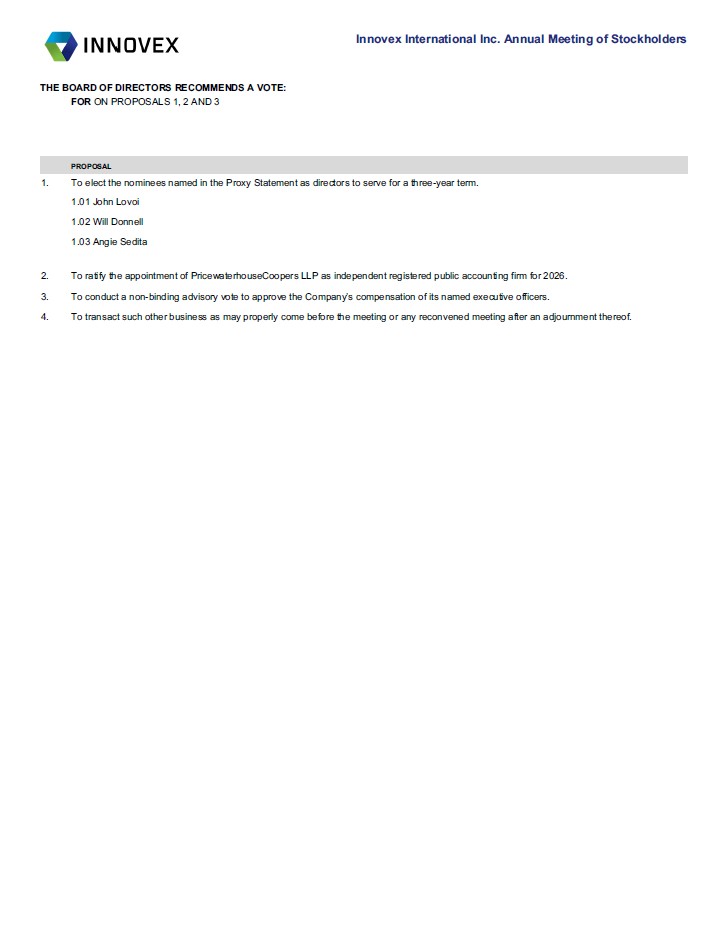 INNOVEX

Innovex International Inc. Annual Meeting of Stockholders

THE BOARD OF DIRECTORS RECOMMENDS A VOTE:
FOR ON PROPOSALS 1, 2 AND 3

PROPOSAL

1. To elect the nominees named in the Proxy Statement as directors to serve for a three-year term.

1.01 John Lovoi

1.02 Will Donnell

1.03 Angie Sedita

2. To ratify the appointment of PricewaterhouseCoopers LLP as independent registered public accounting firm for 2026.

3. To conduct a non-binding advisory vote to approve the Company's compensation of its named executive officers.

4. To transact such other business as may properly come before the meeting or any reconvened meeting after an adjournment thereof.